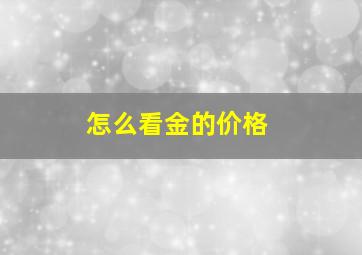 怎么看金的价格